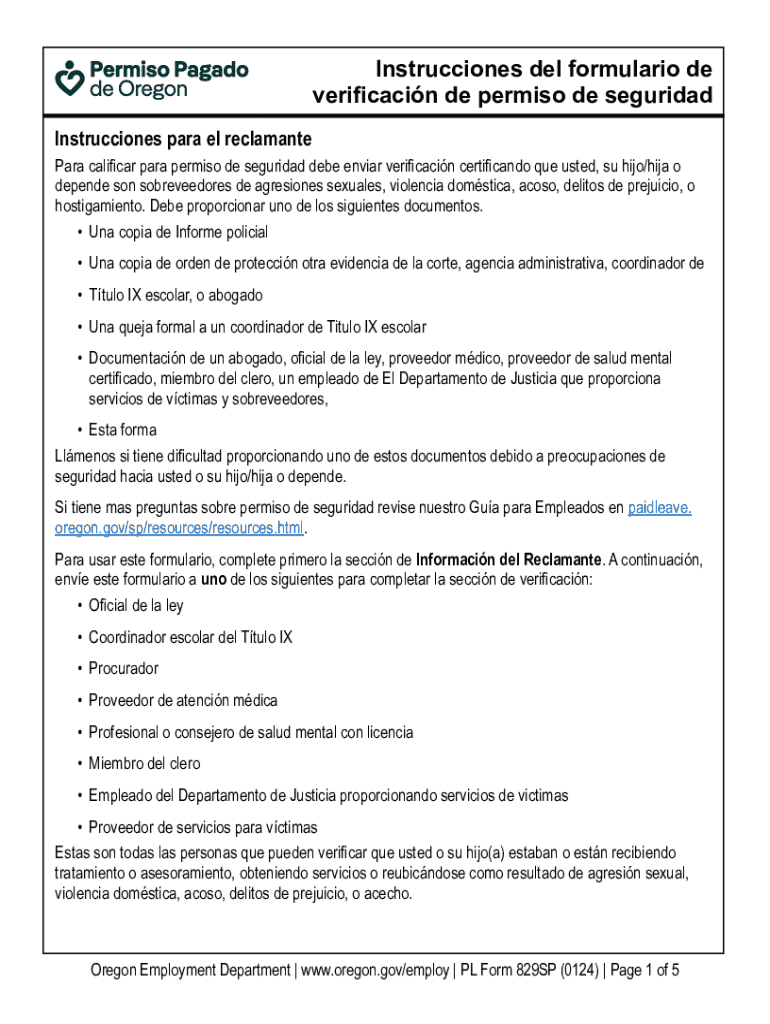 Permiso Pagado de Oregon

Instrucciones del formulario de verificación de permiso de seguridad

Instrucciones para el reclamante

Para calificar para permiso de seguridad debe enviar verificación certificando que usted, su hijo/hija o depende son sobreveedores de agresiones sexuales, violencia doméstica, acoso, delitos de prejuicio, o hostigamiento. Debe proporcionar uno de los siguientes documentos.

• Una copia de Informe policial
• Una copia de orden de protección otra evidencia de la corte, agencia administrativa, coordinador de
• Título IX escolar, o abogado
• Una queja formal a un coordinador de Titulo IX escolar
• Documentación de un abogado, oficial de la ley, proveedor médico, proveedor de salud mental certificado, miembro del clero, un empleado de El Departamento de Justicia que proporciona servicios de víctimas y sobreveedores,
• Esta forma

Llámenos si tiene dificultad proporcionando uno de estos documentos debido a preocupaciones de seguridad hacia usted o su hijo/hija o depende.

Si tiene mas preguntas sobre permiso de seguridad revise nuestro Guía para Empleados en paidleave.oregon.gov/sp/resources/resources.html.

Para usar este formulario, complete primero la sección de Información del Reclamante. A continuación, envíe este formulario a uno de los siguientes para completar la sección de verificación:

• Oficial de la ley
• Coordinador escolar del Título IX
• Procurador
• Proveedor de atención médica
• Profesional o consejero de salud mental con licencia
• Miembro del clero
• Empleado del Departamento de Justicia proporcionando servicios de victimas
• Proveedor de servicios para víctimas

Estas son todas las personas que pueden verificar que usted o su hijo(a) estaban o están recibiendo tratamiento o asesoramiento, obteniendo servicios o reubicándose como resultado de agresión sexual, violencia doméstica, acoso, delitos de prejuicio, o acecho.

Oregon Employment Department | www.oregon.gov/employ | PL Form 829SP (0124) | Page 1 of 5